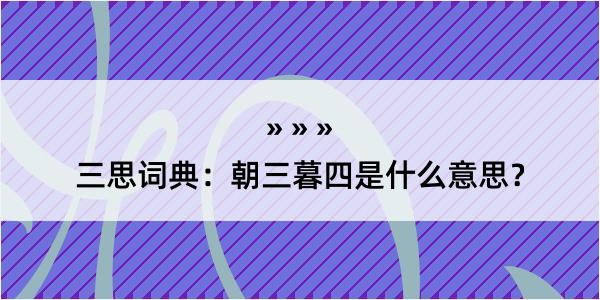 » » »

三思词典：朝三暮四是什么意思？